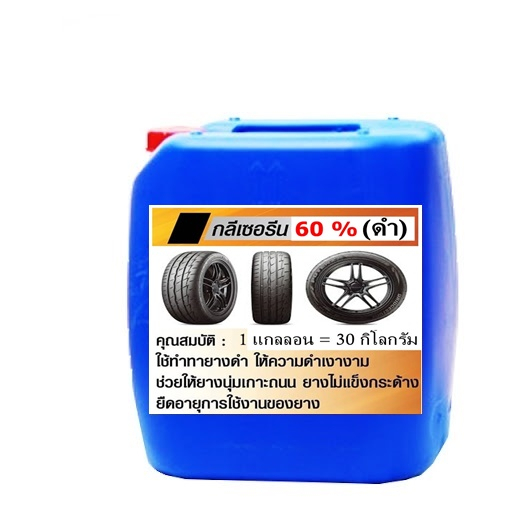 กลีเซอรีน 60 % (ดำ)

คุณสมบัติ : 1 แกลลอน = 30 กิโลกรัม
ใช้ทำทายางดำ ให้ความดำเงางาม
ช่วยให้ยางนุ่มเกาะถนน ยางไม่แข็งกระด้าง
ยืดอายุการใช้งานของยาง